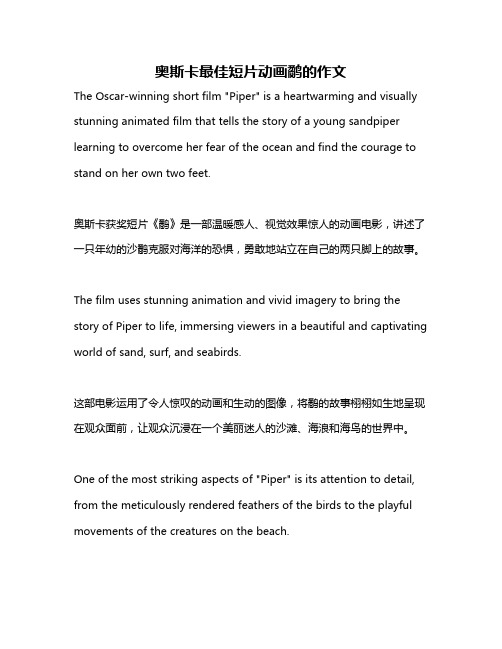 奥斯卡最佳短片动画鹬的作文

The Oscar-winning short film "Piper" is a heartwarming and visually stunning animated film that tells the story of a young sandpiper learning to overcome her fear of the ocean and find the courage to stand on her own two feet.

奥斯卡获奖短片《鹬》是一部温暖感人、视觉效果惊人的动画电影，讲述了一只年幼的沙鹬克服对海洋的恐惧，勇敢地站立在自己的两只脚上的故事。

The film uses stunning animation and vivid imagery to bring the story of Piper to life, immersing viewers in a beautiful and captivating world of sand, surf, and seabirds.

这部电影运用了令人惊叹的动画和生动的图像，将鹬的故事栩栩如生地呈现在观众面前，让观众沉浸在一个美丽迷人的沙滩、海浪和海鸟的世界中。

One of the most striking aspects of "Piper" is its attention to detail, from the meticulously rendered feathers of the birds to the playful movements of the creatures on the beach.